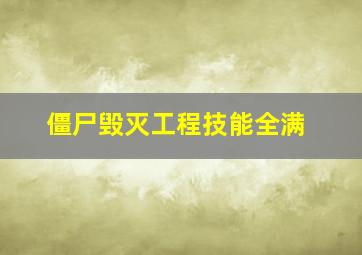 僵尸毁灭工程技能全满